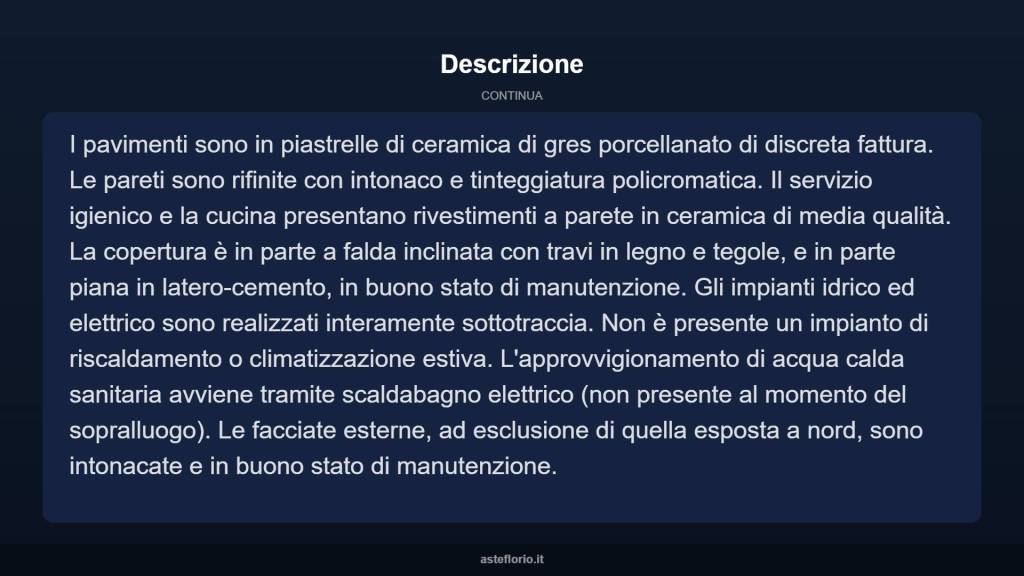 Descrizione

CONTINUA

I pavimenti sono in piastrelle di ceramica di gres porcellanato di discreta fattura. Le pareti sono rifinite con intonaco e tinteggiatura policromatica. Il servizio igienico e la cucina presentano rivestimenti a parete in ceramica di media qualità. La copertura è in parte a falda inclinata con travi in legno e tegole, e in parte piana in latero-cemento, in buono stato di manutenzione. Gli impianti idrico ed elettrico sono realizzati interamente sottotraccia. Non è presente un impianto di riscaldamento o climatizzazione estiva. L'approvvigionamento di acqua calda sanitaria avviene tramite scaldabagno elettrico (non presente al momento del sopralluogo). Le facciate esterne, ad esclusione di quella esposta a nord, sono intonacate e in buono stato di manutenzione.

asteflorio.it